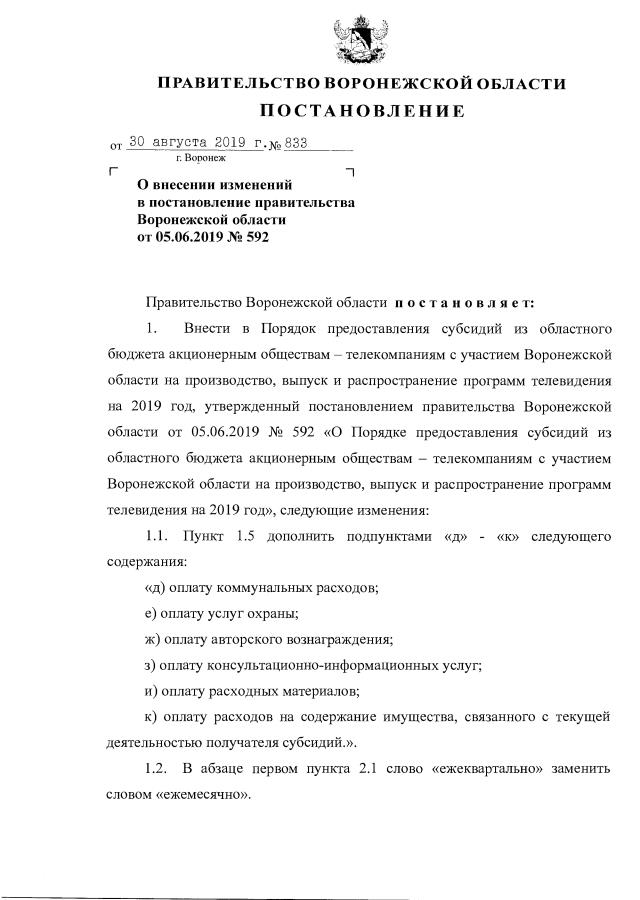 ПРАВИТЕЛЬСТВО ВОРОНЕЖСКОЙ ОБЛАСТИ
ПОСТАНОВЛЕНИЕ

от 30 августа 2019 г. № 833
г. Воронеж

О внесении изменений в постановление правительства Воронежской области от 05.06.2019 № 592

Правительство Воронежской области постановляет:

1. Внести в Порядок предоставления субсидий из областного бюджета акционерным обществам – телекомпаниям с участием Воронежской области на производство, выпуск и распространение программ телевидения на 2019 год, утвержденный постановлением правительства Воронежской области от 05.06.2019 № 592 «О Порядке предоставления субсидий из областного бюджета акционерным обществам – телекомпаниям с участием Воронежской области на производство, выпуск и распространение программ телевидения на 2019 год», следующие изменения:

1.1. Пункт 1.5 дополнить подпунктами «д» - «к» следующего содержания:

«д) оплату коммунальных расходов;

е) оплату услуг охраны;

ж) оплату авторского вознаграждения;

з) оплату консультационно-информационных услуг;

и) оплату расходных материалов;

к) оплату расходов на содержание имущества, связанного с текущей деятельностью получателя субсидий.».

1.2. В абзаце первом пункта 2.1 слово «ежеквартально» заменить словом «ежемесячно».